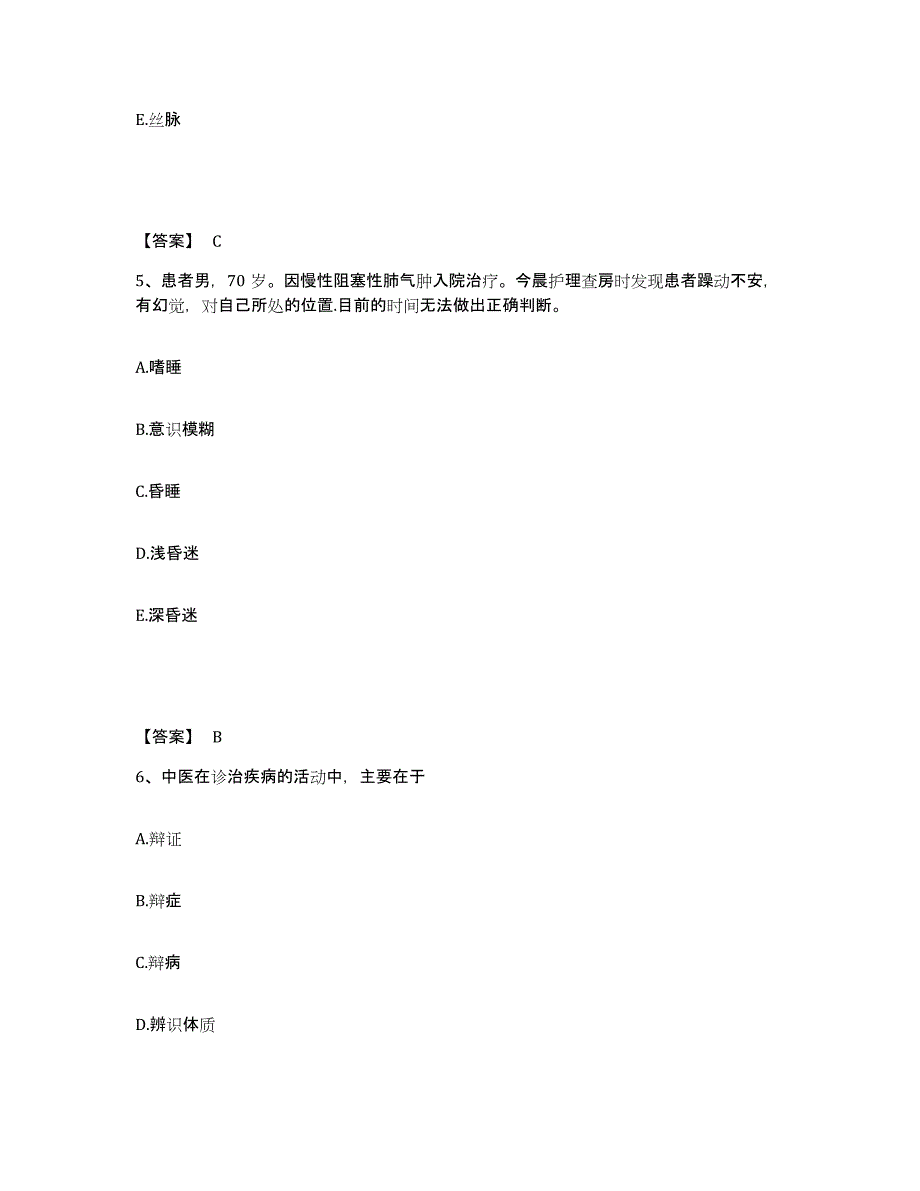 E.丝脉

【答案】 C

5、患者男，70 岁。因慢性阻塞性肺气肿入院治疗。今晨护理查房时发现患者躁动不安，有幻觉，对自己所处的位置.目前的时间无法做出正确判断。

A.嗜睡

B.意识模糊

C.昏睡

D.浅昏迷

E.深昏迷

【答案】 B

6、中医在诊治疾病的活动中，主要在于

A.辩证

B.辩症

C.辩病

D.辨识体质